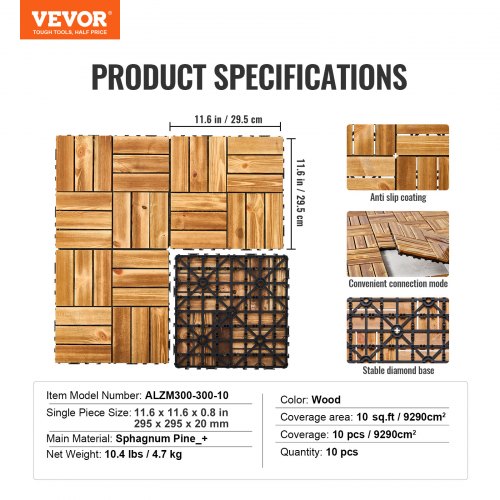 VEVOR
TOUGH TOOLS, HALF PRICE

PRODUCT SPECIFICATIONS

11.6 in / 29.5 cm

11.6 in / 29.5 cm

Anti slip coating

Convenient connection mode

Stable diamond base

Item Model Number: ALZM300-300-10
Single Piece Size: 11.6 x 11.6 x 0.8 in
295 x 295 x 20 mm
Main Material: Sphagnum Pine_+
Net Weight: 10.4 lbs / 4.7 kg

Color: Wood
Coverage area: 10 sq.ft / 9290cm²
Coverage: 10 pcs / 9290cm²
Quantity: 10 pcs